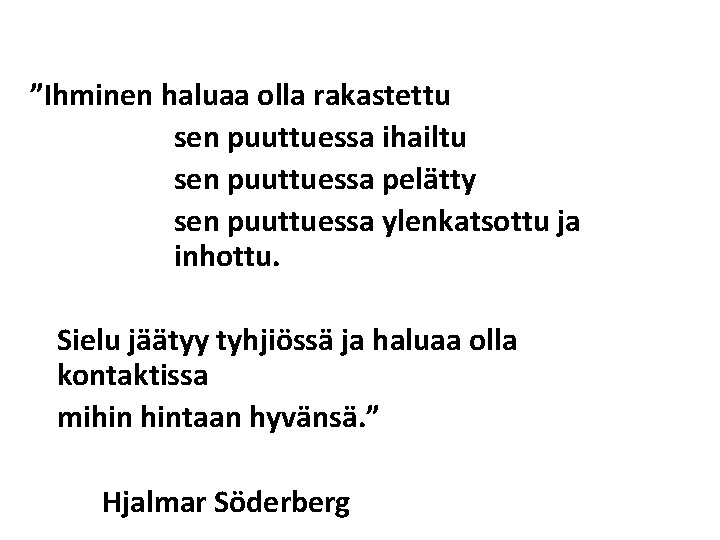 ”Ihminen haluaa olla rakastettu
sen puuttuessa ihailtu
sen puuttuessa pelätty
sen puuttuessa ylenkatsottu ja inhottu.

Sielu jäätyy tyhjiössä ja haluaa olla kontaktissa
mihin hintaan hyvänsä.”

Hjalmar Söderberg